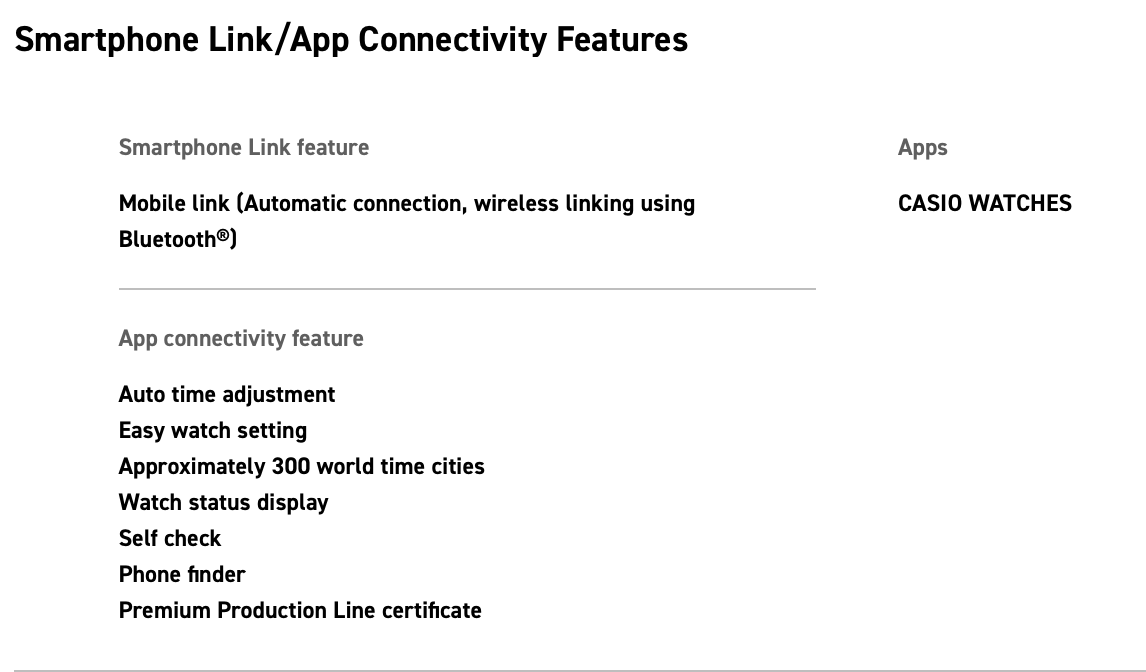 Smartphone Link/App Connectivity Features

Smartphone Link feature

Mobile link (Automatic connection, wireless linking using Bluetooth®)

App connectivity feature

Auto time adjustment
Easy watch setting
Approximately 300 world time cities
Watch status display
Self check
Phone finder
Premium Production Line certificate

Apps

CASIO WATCHES